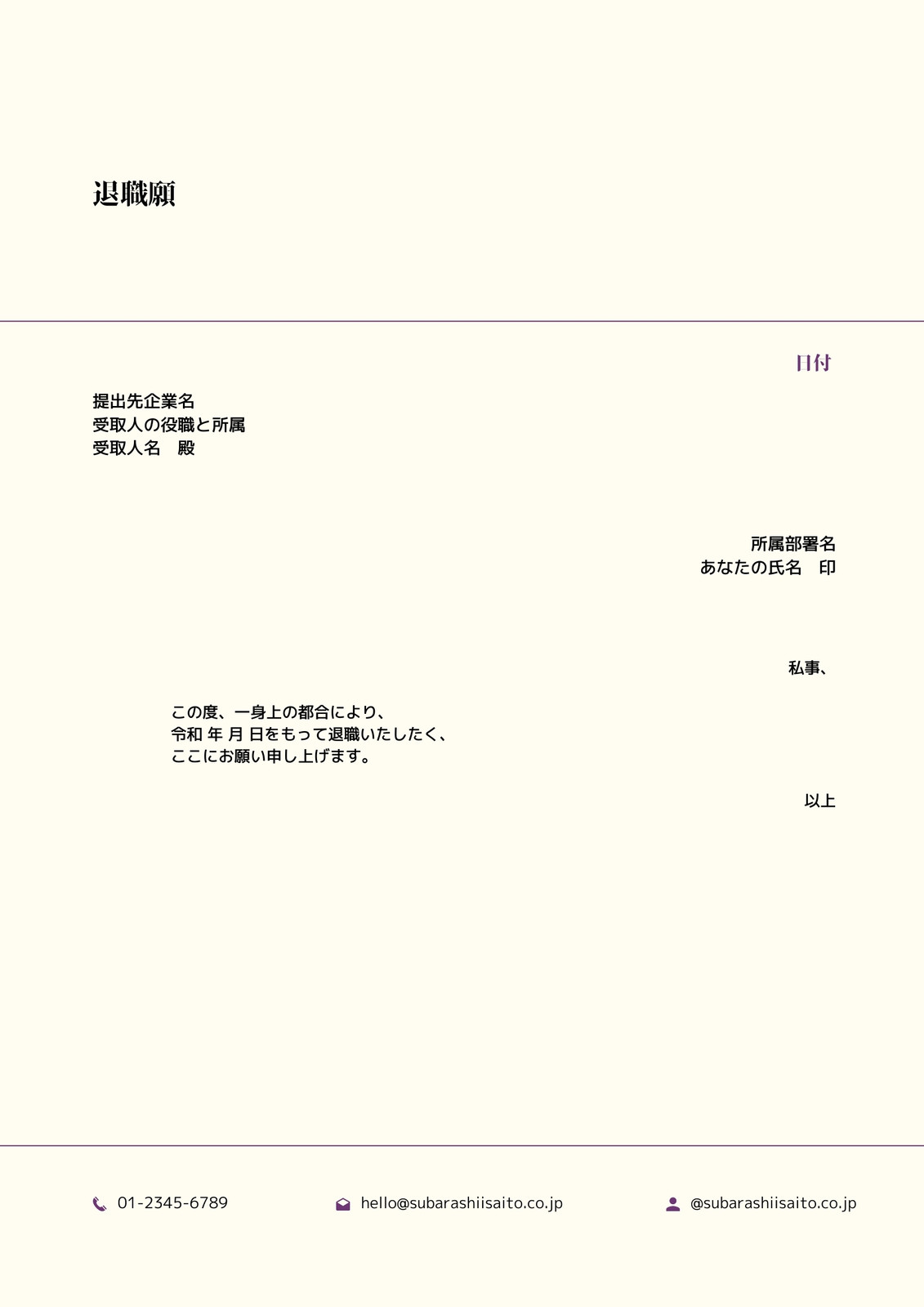 退職願

日付

提出先企業名
受取人の役職と所属
受取人名　殿

所属部署名
あなたの氏名　印

私事、

この度、一身上の都合により、
令和 年 月 日をもって退職いたしたく、
ここにお願い申し上げます。

以上

01-2345-6789

hello@subarashiisaito.co.jp

@subarashiisaito.co.jp